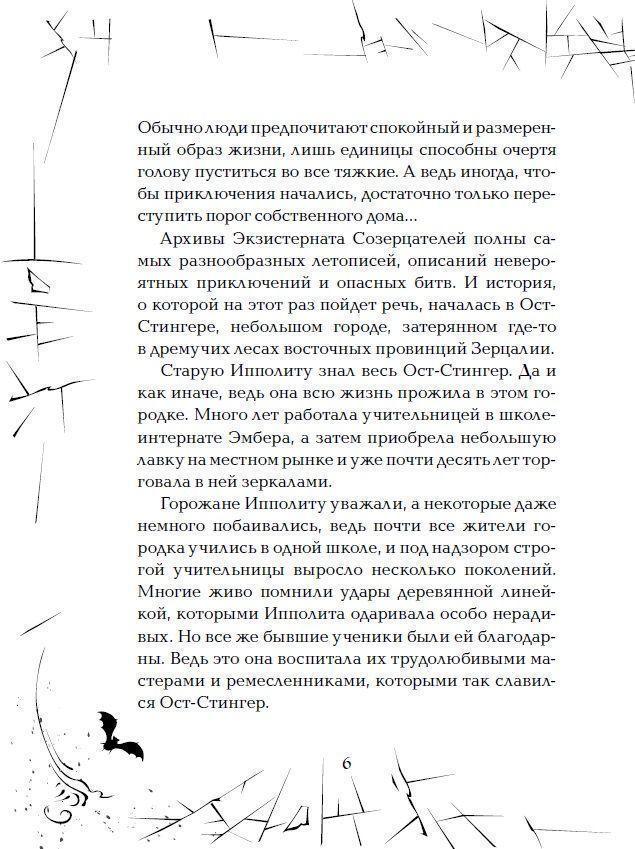 Обычно люди предпочитают спокойный и размеренный образ жизни, лишь единицы способны очертя голову пуститься во все тяжкие. А ведь иногда, чтобы приключения начались, достаточно только переступить порог собственного дома...

Архивы Экзистерната Созерцателей полны самых разнообразных летописей, описаний невероятных приключений и опасных битв. И история, о которой на этот раз пойдет речь, началась в Ост-Стингере, небольшом городе, затерянном где-то в дремучих лесах восточных провинций Зерцалии.

Старую Ипполиту знал весь Ост-Стингер. Да и как иначе, ведь она всю жизнь прожила в этом городке. Много лет работала учительницей в школе-интернате Эмбера, а затем приобрела небольшую лавку на местном рынке и уже почти десять лет торговала в ней зеркалами.

Горожане Ипполиту уважали, а некоторые даже немного побаивались, ведь почти все жители городка учились в одной школе, и под надзором строгой учительницы выросло несколько поколений. Многие живо помнили удары деревянной линейкой, которыми Ипполита одаривала особо нерадивых. Но все же бывшие ученики были ей благодарны. Ведь это она воспитала их трудолюбивыми мастерами и ремесленниками, которыми так славился Ост-Стингер.

6